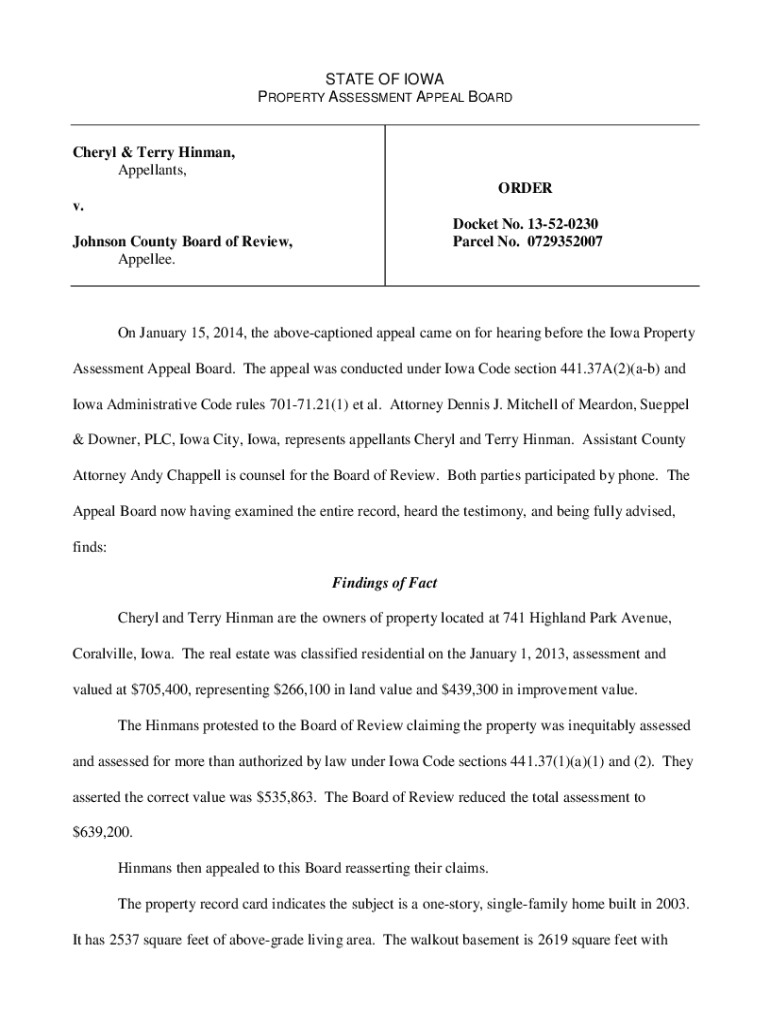 STATE OF IOWA
PROPERTY ASSESSMENT APPEAL BOARD

Cheryl & Terry Hinman,
Appellants,

v.

Johnson County Board of Review,
Appellee.

ORDER

Docket No. 13-52-0230
Parcel No. 0729352007

On January 15, 2014, the above-captioned appeal came on for hearing before the Iowa Property Assessment Appeal Board. The appeal was conducted under Iowa Code section 441.37A(2)(a-b) and Iowa Administrative Code rules 701-71.21(1) et al. Attorney Dennis J. Mitchell of Meardon, Sueppel & Downer, PLC, Iowa City, Iowa, represents appellants Cheryl and Terry Hinman. Assistant County Attorney Andy Chappell is counsel for the Board of Review. Both parties participated by phone. The Appeal Board now having examined the entire record, heard the testimony, and being fully advised, finds:

Findings of Fact

Cheryl and Terry Hinman are the owners of property located at 741 Highland Park Avenue, Coralville, Iowa. The real estate was classified residential on the January 1, 2013, assessment and valued at $705,400, representing $266,100 in land value and $439,300 in improvement value.

The Hinmans protested to the Board of Review claiming the property was inequitably assessed and assessed for more than authorized by law under Iowa Code sections 441.37(1)(a)(1) and (2). They asserted the correct value was $535,863. The Board of Review reduced the total assessment to $639,200.

Hinmans then appealed to this Board reasserting their claims.

The property record card indicates the subject is a one-story, single-family home built in 2003. It has 2537 square feet of above-grade living area. The walkout basement is 2619 square feet with